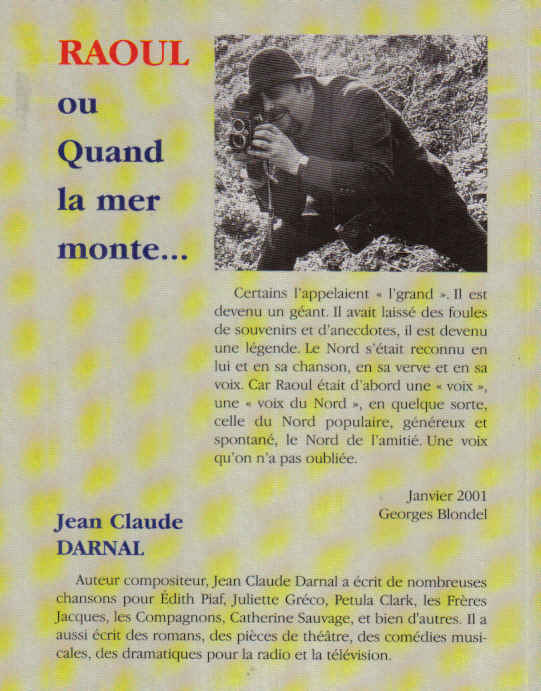 RAOUL
ou
Quand
la mer
monte...

Certains l'appelaient « l'grand ». Il est devenu un géant. Il avait laissé des foules de souvenirs et d'anecdotes, il est devenu une légende. Le Nord s'était reconnu en lui et en sa chanson, en sa verve et en sa voix. Car Raoul était d'abord une « voix », une « voix du Nord », en quelque sorte, celle du Nord populaire, généreux et spontané, le Nord de l'amitié. Une voix qu'on n'a pas oubliée.

Janvier 2001
Georges Blondel

Jean Claude
DARNAL

Auteur compositeur, Jean Claude Darnal a écrit de nombreuses chansons pour Édith Piaf, Juliette Gréco, Petula Clark, les Frères Jacques, les Compagnons, Catherine Sauvage, et bien d'autres. Il a aussi écrit des romans, des pièces de théâtre, des comédies musicales, des dramatiques pour la radio et la télévision.